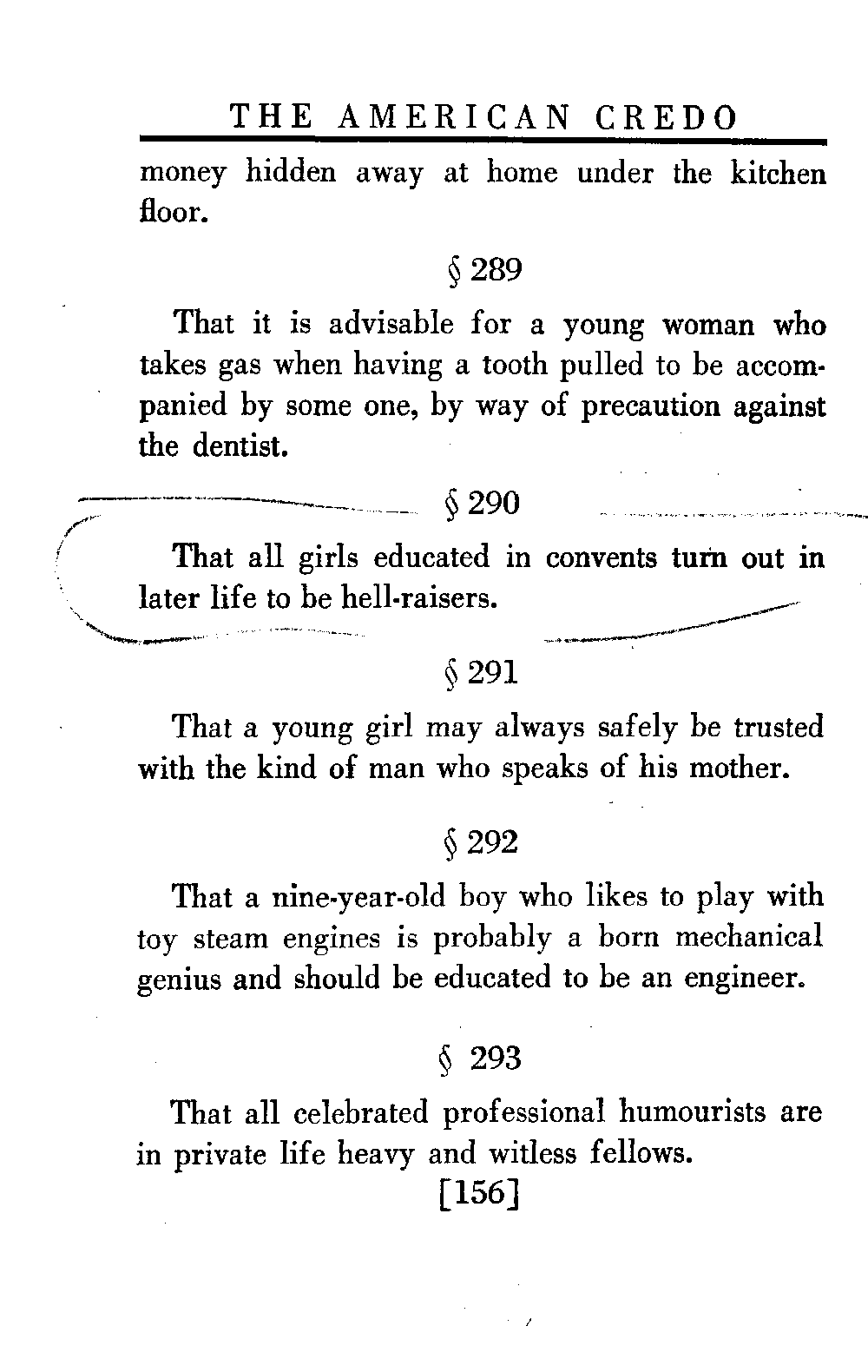 THE AMERICAN CREDO

money hidden away at home under the kitchen floor.

§ 289

That it is advisable for a young woman who takes gas when having a tooth pulled to be accompanied by some one, by way of precaution against the dentist.

§ 290

That all girls educated in convents turn out in later life to be hell-raisers.

§ 291

That a young girl may always safely be trusted with the kind of man who speaks of his mother.

§ 292

That a nine-year-old boy who likes to play with toy steam engines is probably a born mechanical genius and should be educated to be an engineer.

§ 293

That all celebrated professional humourists are in private life heavy and witless fellows.

[156]